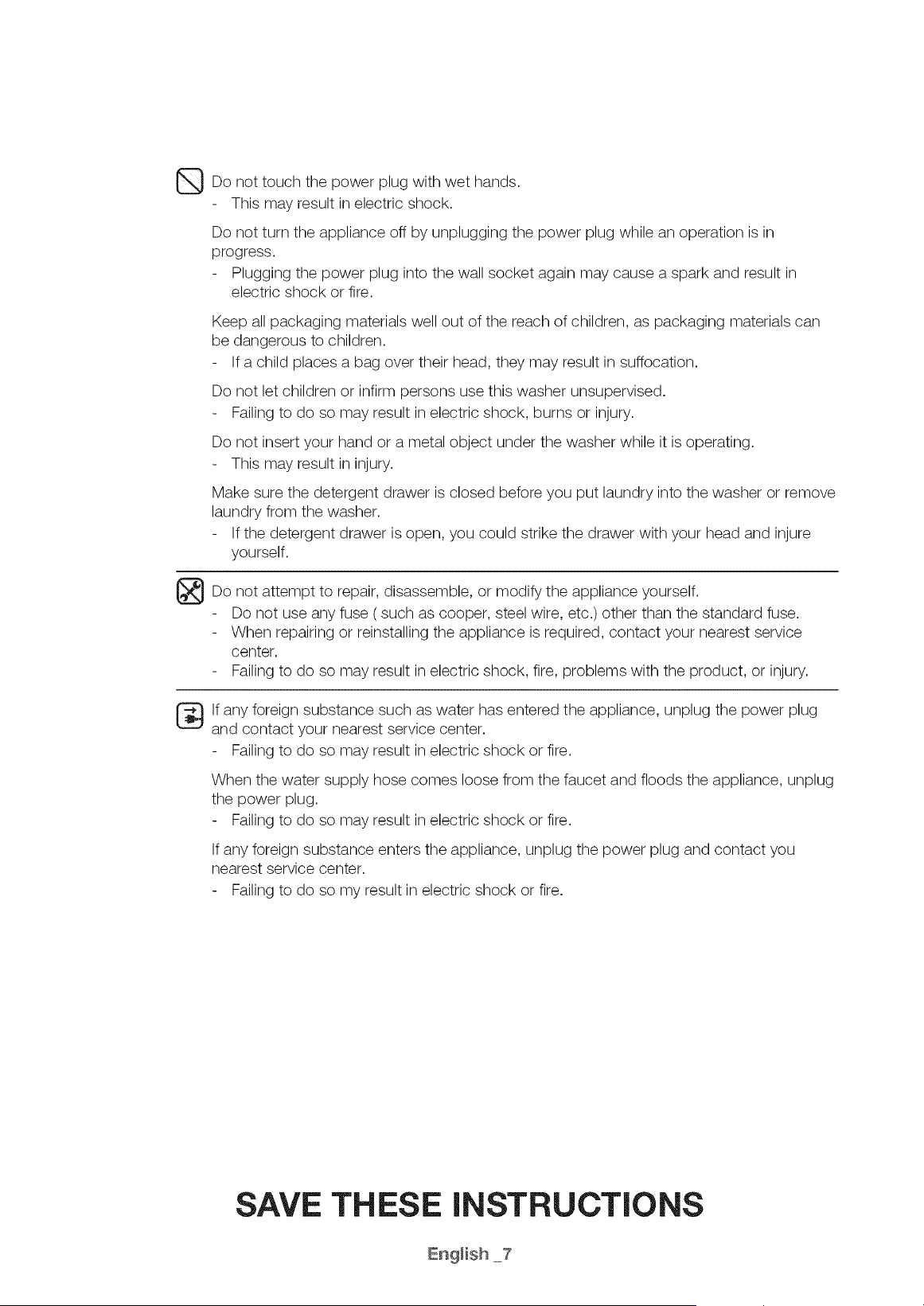 Do not touch the power plug with wet hands.
- This may result in electric shock.

Do not turn the appliance off by unplugging the power plug while an operation is in progress.
- Plugging the power plug into the wall socket again may cause a spark and result in electric shock or fire.

Keep all packaging materials well out of the reach of children, as packaging materials can be dangerous to children.
- If a child places a bag over their head, they may result in suffocation.

Do not let children or infirm persons use this washer unsupervised.
- Failing to do so may result in electric shock, burns or injury.

Do not insert your hand or a metal object under the washer while it is operating.
- This may result in injury.

Make sure the detergent drawer is closed before you put laundry into the washer or remove laundry from the washer.
- If the detergent drawer is open, you could strike the drawer with your head and injure yourself.

Do not attempt to repair, disassemble, or modify the appliance yourself.
- Do not use any fuse ( such as cooper, steel wire, etc.) other than the standard fuse.
- When repairing or reinstalling the appliance is required, contact your nearest service center.
- Failing to do so may result in electric shock, fire, problems with the product, or injury.

If any foreign substance such as water has entered the appliance, unplug the power plug and contact your nearest service center.
- Failing to do so may result in electric shock or fire.

When the water supply hose comes loose from the faucet and floods the appliance, unplug the power plug.
- Failing to do so may result in electric shock or fire.

If any foreign substance enters the appliance, unplug the power plug and contact you nearest service center.
- Failing to do so my result in electric shock or fire.

SAVE THESE INSTRUCTIONS

English _7